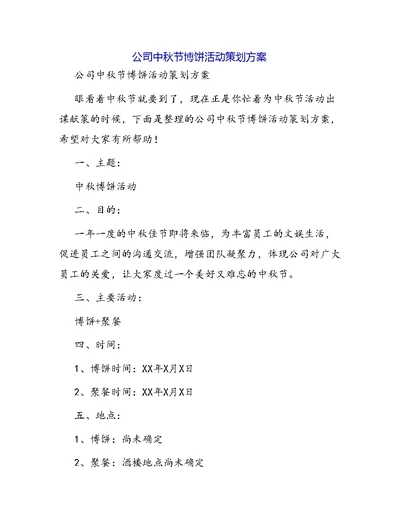 公司中秋节博饼活动策划方案

公司中秋节博饼活动策划方案

眼看着中秋节就要到了，现在正是你忙着为中秋节活动出谋献策的时候，下面是整理的公司中秋节博饼活动策划方案，希望对大家有所帮助！

一、主题：

中秋博饼活动

二、目的：

一年一度的中秋佳节即将来临，为丰富员工的文娱生活，促进员工之间的沟通交流，增强团队凝聚力，体现公司对广大员工的关爱，让大家度过一个美好又难忘的中秋节。

三、主要活动：

博饼+聚餐

四、时间：

1、博饼时间：XX年X月X日

2、聚餐时间：XX年X月X日

五、地点：

1、博饼：尚未确定

2、聚餐：酒楼地点尚未确定